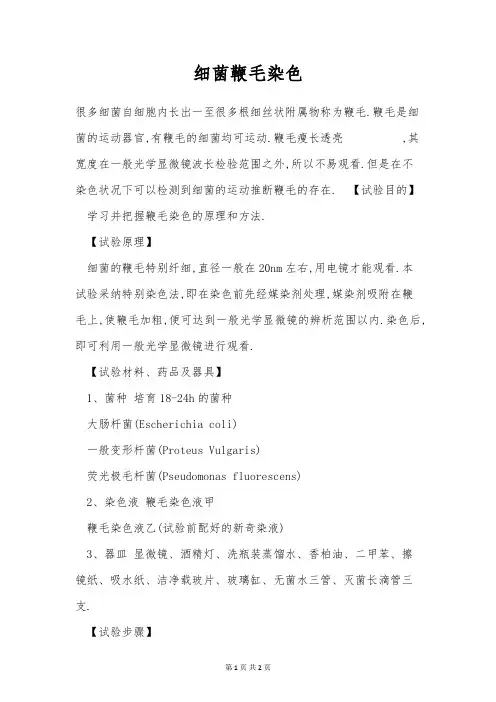 细菌鞭毛染色

很多细菌自细胞内长出一至很多根细丝状附属物称为鞭毛.鞭毛是细菌的运动器官,有鞭毛的细菌均可运动.鞭毛瘦长透亮 ,其宽度在一般光学显微镜波长检验范围之外,所以不易观看.但是在不染色状况下可以检测到细菌的运动推断鞭毛的存在. 【试验目的】

学习并把握鞭毛染色的原理和方法.

【试验原理】

细菌的鞭毛特别纤细,直径一般在20nm左右,用电镜才能观看.本试验采纳特别染色法,即在染色前先经媒染剂处理,媒染剂吸附在鞭毛上,使鞭毛加粗,便可达到一般光学显微镜的辨析范围以内.染色后,即可利用一般光学显微镜进行观看.

【试验材料、药品及器具】

1、菌种 培育18-24h的菌种

大肠杆菌(Escherichia coli)

一般变形杆菌(Proteus Vulgaris)

荧光极毛杆菌(Pseudomonas fluorescens)

2、染色液 鞭毛染色液甲

鞭毛染色液乙(试验前配好的新奇染液)

3、器皿 显微镜、酒精灯、洗瓶装蒸馏水、香柏油、二甲苯、擦镜纸、吸水纸、洁净载玻片、玻璃缸、无菌水三管、灭菌长滴管三支.

【试验步骤】

第1页 共2页